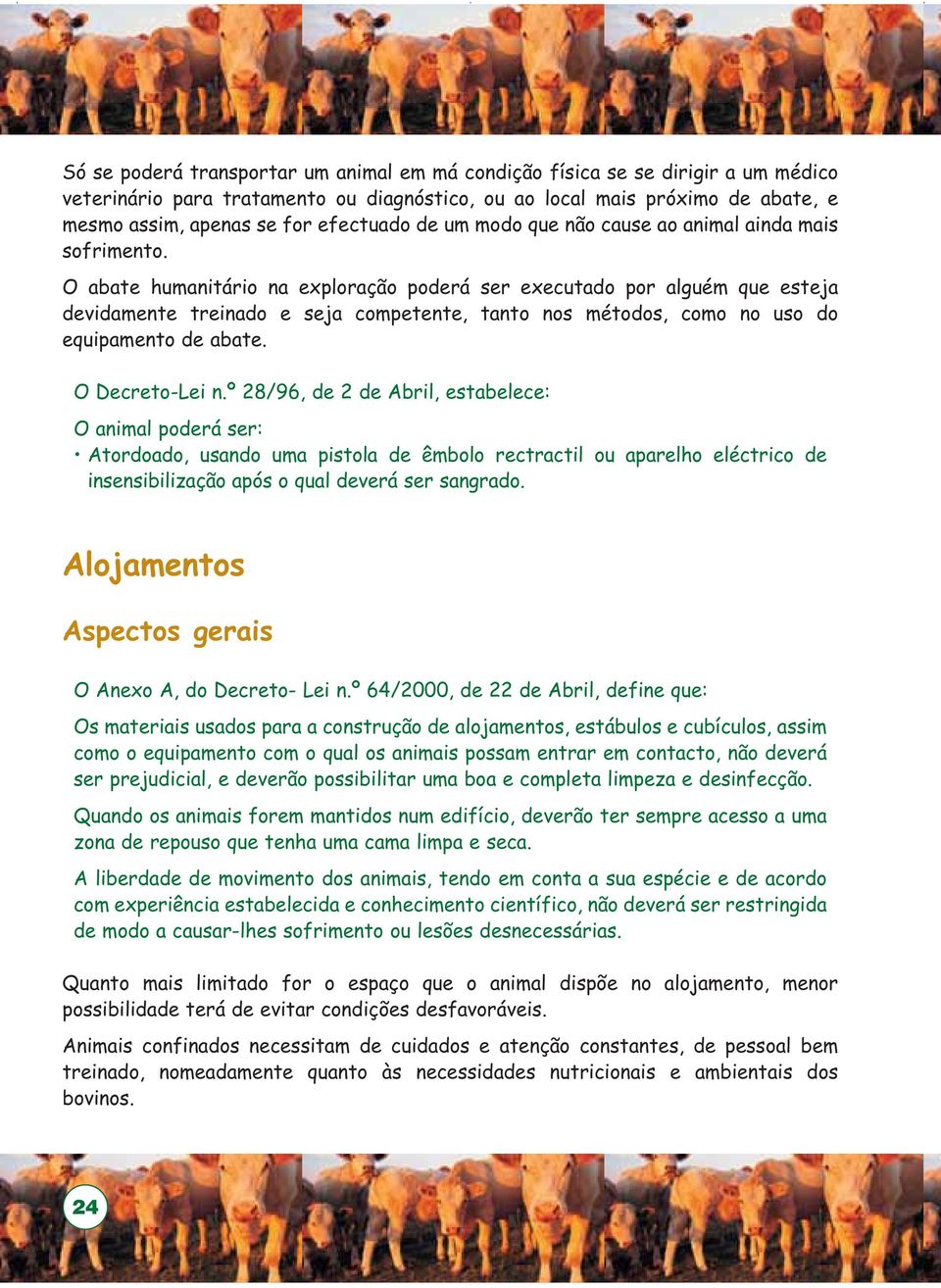 Só se poderá transportar um animal em má condição física se se dirigir a um médico veterinário para tratamento ou diagnóstico, ou ao local mais próximo de abate, e mesmo assim, apenas se for efectuado de um modo que não cause ao animal ainda mais sofrimento.

O abate humanitário na exploração poderá ser executado por alguém que esteja devidamente treinado e seja competente, tanto nos métodos, como no uso do equipamento de abate.

O Decreto-Lei n.º 28/96, de 2 de Abril, estabelece:

O animal poderá ser:

• Atordoado, usando uma pistola de êmbolo rectractil ou aparelho eléctrico de insensibilização após o qual deverá ser sangrado.

Alojamentos

Aspectos gerais

O Anexo A, do Decreto- Lei n.º 64/2000, de 22 de Abril, define que:

Os materiais usados para a construção de alojamentos, estábulos e cubículos, assim como o equipamento com o qual os animais possam entrar em contacto, não deverá ser prejudicial, e deverão possibilitar uma boa e completa limpeza e desinfecção.

Quando os animais forem mantidos num edifício, deverão ter sempre acesso a uma zona de repouso que tenha uma cama limpa e seca.

A liberdade de movimento dos animais, tendo em conta a sua espécie e de acordo com experiência estabelecida e conhecimento científico, não deverá ser restringida de modo a causar-lhes sofrimento ou lesões desnecessárias.

Quanto mais limitado for o espaço que o animal dispõe no alojamento, menor possibilidade terá de evitar condições desfavoráveis.

Animais confinados necessitam de cuidados e atenção constantes, de pessoal bem treinado, nomeadamente quanto às necessidades nutricionais e ambientais dos bovinos.

24